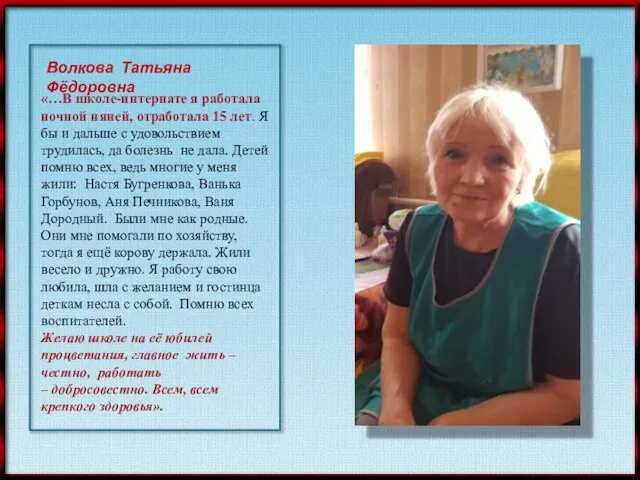 Волкова Татьяна Фёдоровна

«…В школе-интернате я работала ночной няней, отработала 15 лет. Я бы и дальше с удовольствием трудилась, да болезнь не дала. Детей помню всех, ведь многие у меня жили: Настя Бугренкова, Ванька Горбунов, Аня Печникова, Ваня Дородный. Были мне как родные. Они мне помогали по хозяйству, тогда я ещё корову держала. Жили весело и дружно. Я работу свою любила, шла с желанием и гостинца деткам несла с собой. Помню всех воспитателей.

Желаю школе на её юбилей процветания, главное жить – честно, работать – добросовестно. Всем, всем крепкого здоровья».